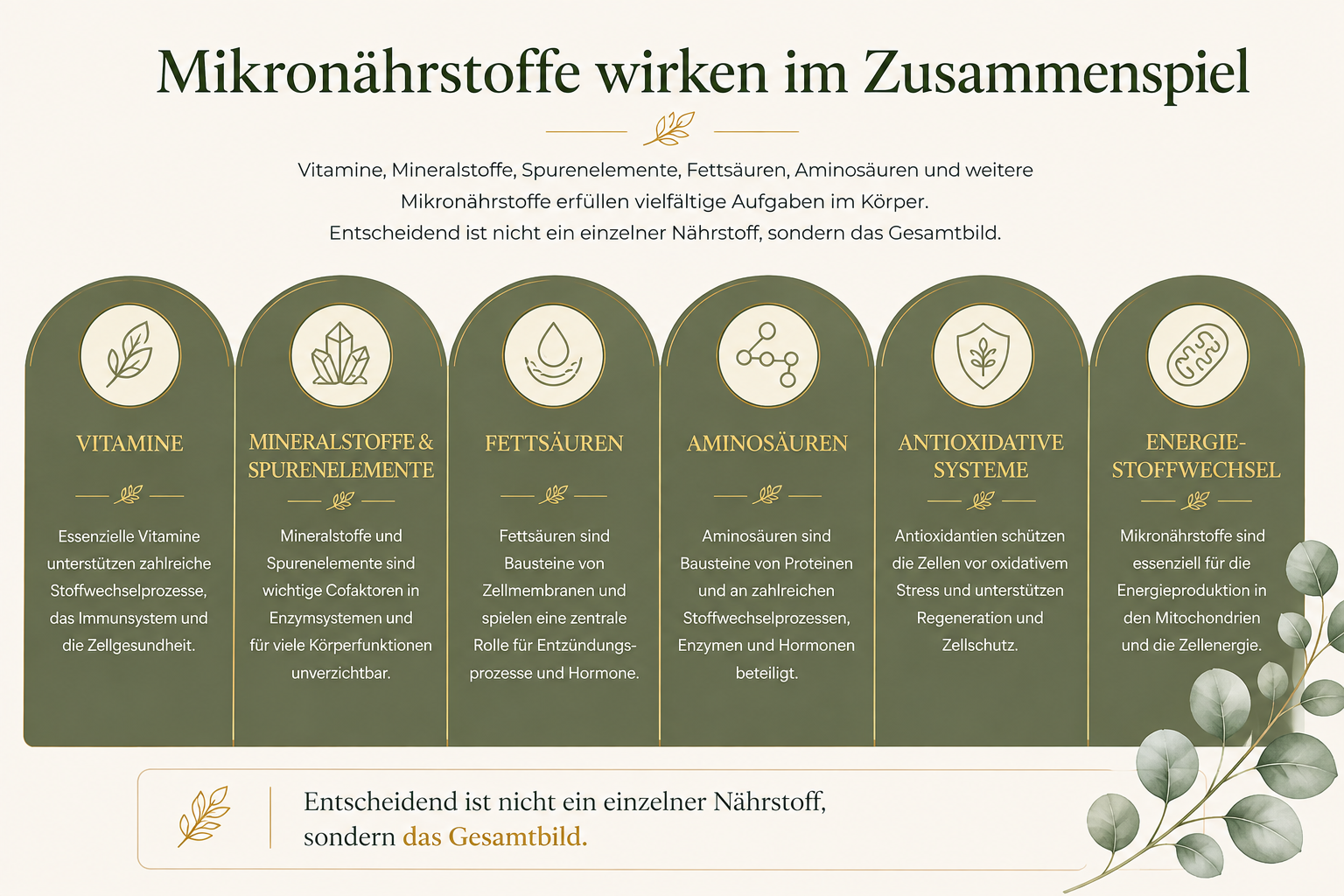 Mikronährstoffe wirken im Zusammenspiel

Vitamine, Mineralstoffe, Spurenelemente, Fettsäuren, Aminosäuren und weitere Mikronährstoffe erfüllen vielfältige Aufgaben im Körper. Entscheidend ist nicht ein einzelner Nährstoff, sondern das Gesamtbild.

VITAMINE

Essenzielle Vitamine unterstützen zahlreiche Stoffwechselprozesse, das Immunsystem und die Zellgesundheit.

MINERALSTOFFE & SPURENELEMENTE

Mineralstoffe und Spurenelemente sind wichtige Cofaktoren in Enzymsystemen und für viele Körperfunktionen unverzichtbar.

FETTSÄUREN

Fettsäuren sind Bausteine von Zellmembranen und spielen eine zentrale Rolle für Entzündungsprozesse und Hormone.

AMINOSÄUREN

Aminosäuren sind Bausteine von Proteinen und an zahlreichen Stoffwechselprozessen, Enzymen und Hormonen beteiligt.

ANTIOXIDATIVE SYSTEME

Antioxidantien schützen die Zellen vor oxidativem Stress und unterstützen Regeneration und Zellschutz.

ENERGIE-STOFFWECHSEL

Mikronährstoffe sind essenziell für die Energieproduktion in den Mitochondrien und die Zellenergie.

Entscheidend ist nicht ein einzelner Nährstoff, sondern das Gesamtbild.